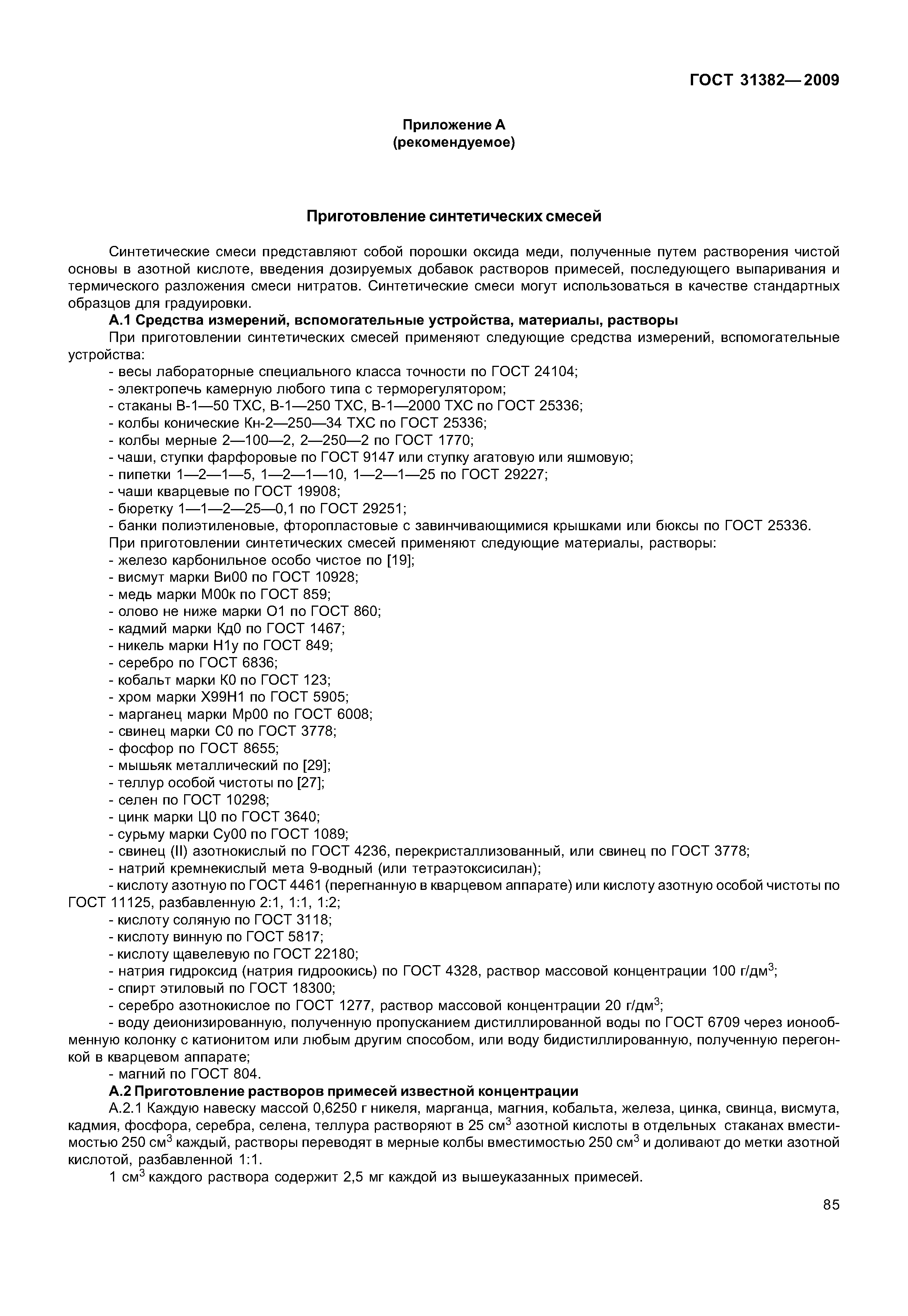 ГОСТ 31382—2009

Приложение А
(рекомендуемое)

Приготовление синтетических смесей

Синтетические смеси представляют собой порошки оксида меди, полученные путем растворения чистой основы в азотной кислоте, введения дозируемых добавок растворов примесей, последующего выпаривания и термического разложения смеси нитратов. Синтетические смеси могут использоваться в качестве стандартных образцов для градуировки.

А.1 Средства измерений, вспомогательные устройства, материалы, растворы

При приготовлении синтетических смесей применяют следующие средства измерений, вспомогательные устройства:
- весы лабораторные специального класса точности по ГОСТ 24104;
- электропечь камерную любого типа с терморегулятором;
- стаканы В-1—50 ТХС, В-1—250 ТХС, В-1—2000 ТХС по ГОСТ 25336;
- колбы конические Кн-2—250—34 ТХС по ГОСТ 25336;
- колбы мерные 2—100—2, 2—250—2 по ГОСТ 1770;
- чаши, ступки фарфоровые по ГОСТ 9147 или ступку агатовую или яшмовую;
- пипетки 1—2—1—5, 1—2—1—10, 1—2—1—25 по ГОСТ 29227;
- чаши кварцевые по ГОСТ 19908;
- бюретку 1—1—2—25—0,1 по ГОСТ 29251;
- банки полиэтиленовые, фторопластовые с завинчивающимися крышками или бюксы по ГОСТ 25336.

При приготовлении синтетических смесей применяют следующие материалы, растворы:
- железо карбонильное особо чистое по [19];
- висмут марки Ви00 по ГОСТ 10928;
- медь марки М00к по ГОСТ 859;
- олово не ниже марки О1 по ГОСТ 860;
- кадмий марки Кд0 по ГОСТ 1467;
- никель марки Н1у по ГОСТ 849;
- серебро по ГОСТ 6836;
- кобальт марки К0 по ГОСТ 123;
- хром марки Х99Н1 по ГОСТ 5905;
- марганец марки Мр00 по ГОСТ 6008;
- свинец марки С0 по ГОСТ 3778;
- фосфор по ГОСТ 8655;
- мышьяк металлический по [29];
- теллур особой чистоты по [27];
- селен по ГОСТ 10298;
- цинк марки Ц0 по ГОСТ 3640;
- сурьму марки Су00 по ГОСТ 1089;
- свинец (II) азотнокислый по ГОСТ 4236, перекристаллизованный, или свинец по ГОСТ 3778;
- натрий кремнекислый мета 9-водный (или тетраэтоксисилан);
- кислоту азотную по ГОСТ 4461 (перегнанную в кварцевом аппарате) или кислоту азотную особой чистоты по ГОСТ 11125, разбавленную 2:1, 1:1, 1:2;
- кислоту соляную по ГОСТ 3118;
- кислоту винную по ГОСТ 5817;
- кислоту щавелевую по ГОСТ 22180;
- натрия гидроксид (натрия гидроокись) по ГОСТ 4328, раствор массовой концентрации 100 г/дм$^3$;
- спирт этиловый по ГОСТ 18300;
- серебро азотнокислое по ГОСТ 1277, раствор массовой концентрации 20 г/дм$^3$;
- воду деионизированную, полученную пропусканием дистиллированной воды по ГОСТ 6709 через ионообменную колонку с катионитом или любым другим способом, или воду бидистиллированную, полученную перегонкой в кварцевом аппарате;
- магний по ГОСТ 804.

А.2 Приготовление растворов примесей известной концентрации

А.2.1 Каждую навеску массой 0,6250 г никеля, марганца, магния, кобальта, железа, цинка, свинца, висмута, кадмия, фосфора, серебра, селена, теллура растворяют в 25 см$^3$ азотной кислоты в отдельных стаканах вместимостью 250 см$^3$ каждый, растворы переводят в мерные колбы вместимостью 250 см$^3$ и доливают до метки азотной кислотой, разбавленной 1:1.

1 см$^3$ каждого раствора содержит 2,5 мг каждой из вышеуказанных примесей.

85